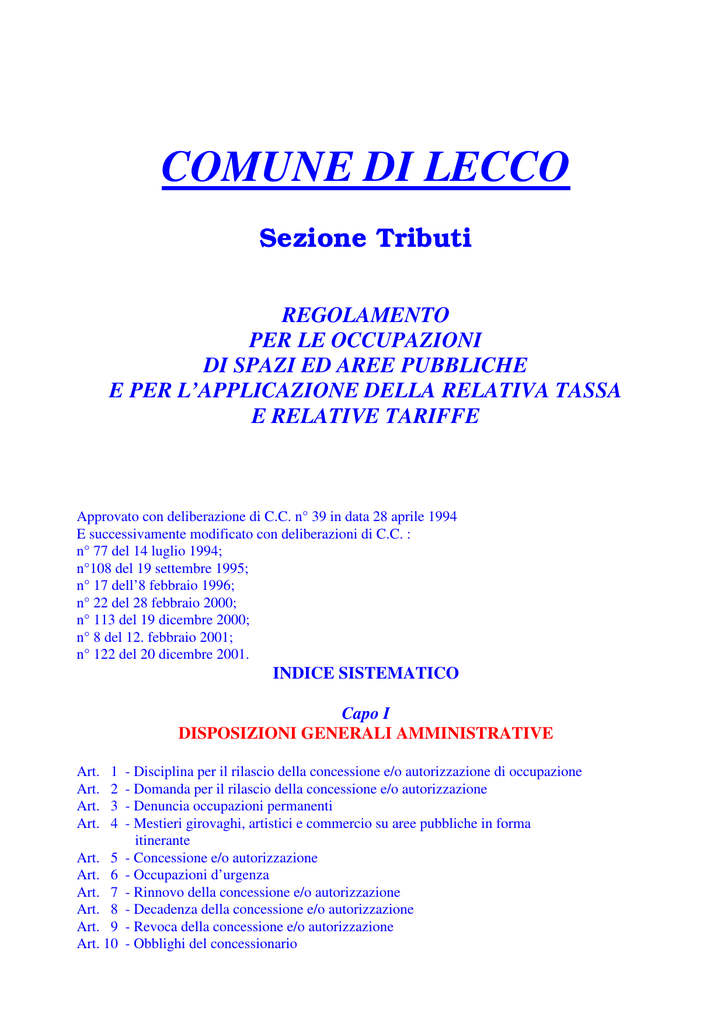 COMUNE DI LECCO

Sezione Tributi

REGOLAMENTO
PER LE OCCUPAZIONI
DI SPAZI ED AREE PUBBLICHE
E PER L'APPLICAZIONE DELLA RELATIVA TASSA
E RELATIVE TARIFFE

Approvato con deliberazione di C.C. n° 39 in data 28 aprile 1994
E successivamente modificato con deliberazioni di C.C. :
n° 77 del 14 luglio 1994;
n°108 del 19 settembre 1995;
n° 17 dell'8 febbraio 1996;
n° 22 del 28 febbraio 2000;
n° 113 del 19 dicembre 2000;
n° 8 del 12. febbraio 2001;
n° 122 del 20 dicembre 2001.

INDICE SISTEMATICO

Capo I
DISPOSIZIONI GENERALI AMMINISTRATIVE

Art. 1 - Disciplina per il rilascio della concessione e/o autorizzazione di occupazione
Art. 2 - Domanda per il rilascio della concessione e/o autorizzazione
Art. 3 - Denuncia occupazioni permanenti
Art. 4 - Mestieri girovaghi, artistici e commercio su aree pubbliche in forma itinerante
Art. 5 - Concessione e/o autorizzazione
Art. 6 - Occupazioni d'urgenza
Art. 7 - Rinnovo della concessione e/o autorizzazione
Art. 8 - Decadenza della concessione e/o autorizzazione
Art. 9 - Revoca della concessione e/o autorizzazione
Art. 10 - Obblighi del concessionario